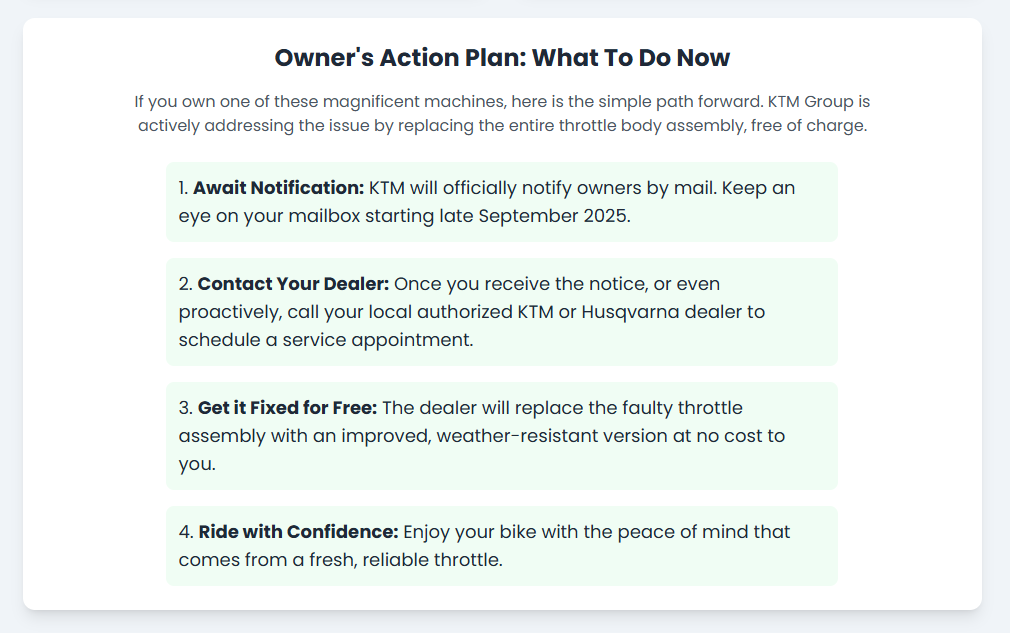 Owner's Action Plan: What To Do Now

If you own one of these magnificent machines, here is the simple path forward. KTM Group is actively addressing the issue by replacing the entire throttle body assembly, free of charge.

1. Await Notification: KTM will officially notify owners by mail. Keep an eye on your mailbox starting late September 2025.

2. Contact Your Dealer: Once you receive the notice, or even proactively, call your local authorized KTM or Husqvarna dealer to schedule a service appointment.

3. Get it Fixed for Free: The dealer will replace the faulty throttle assembly with an improved, weather-resistant version at no cost to you.

4. Ride with Confidence: Enjoy your bike with the peace of mind that comes from a fresh, reliable throttle.